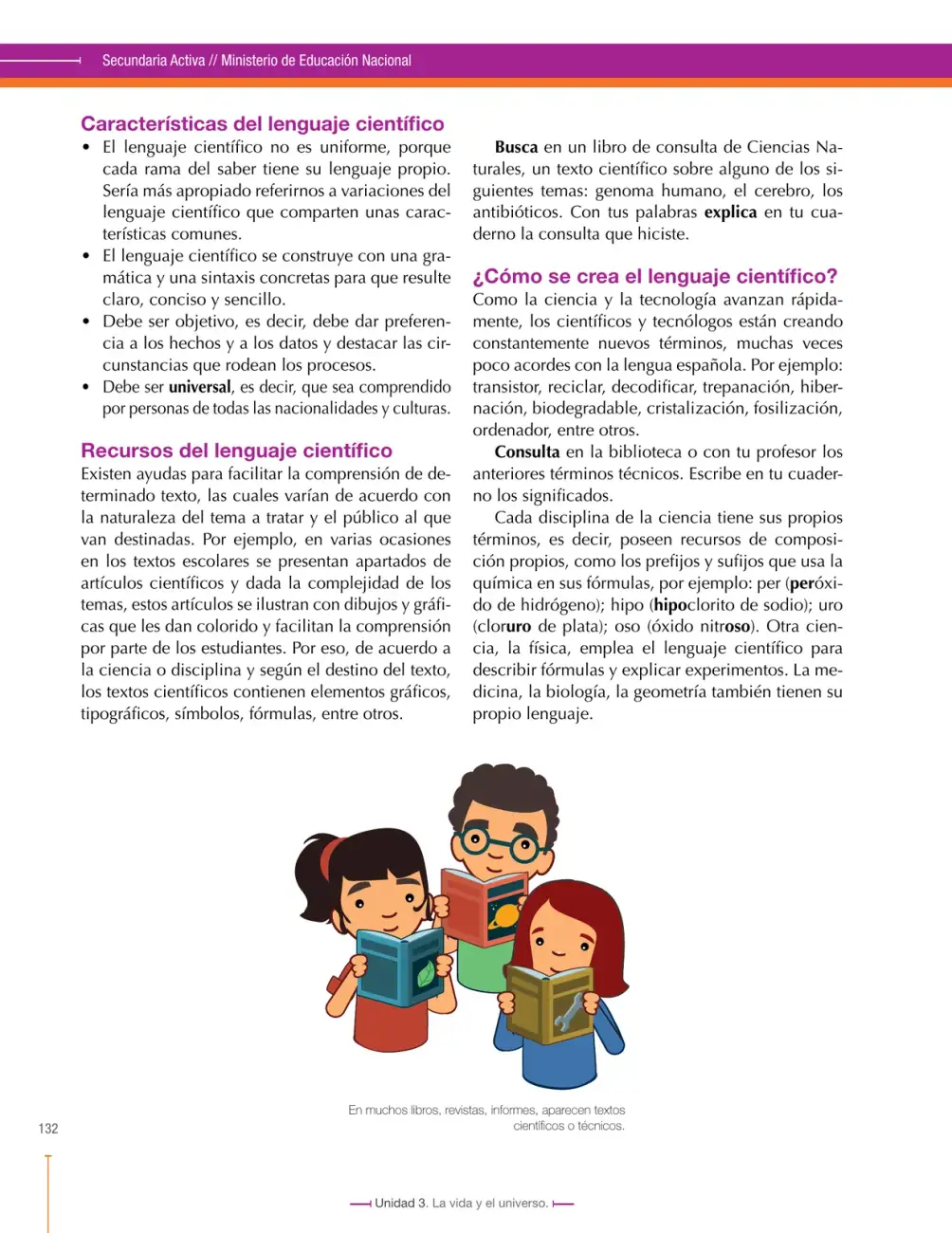 Secundaria Activa // Ministerio de Educación Nacional

Características del lenguaje científico

• El lenguaje científico no es uniforme, porque cada rama del saber tiene su lenguaje propio. Sería más apropiado referirnos a variaciones del lenguaje científico que comparten unas características comunes.
• El lenguaje científico se construye con una gramática y una sintaxis concretas para que resulte claro, conciso y sencillo.
• Debe ser objetivo, es decir, debe dar preferencia a los hechos y a los datos y destacar las circunstancias que rodean los procesos.
• Debe ser universal, es decir, que sea comprendido por personas de todas las nacionalidades y culturas.

Recursos del lenguaje científico

Existen ayudas para facilitar la comprensión de determinado texto, las cuales varían de acuerdo con la naturaleza del tema a tratar y el público al que van destinadas. Por ejemplo, en varias ocasiones en los textos escolares se presentan apartados de artículos científicos y dada la complejidad de los temas, estos artículos se ilustran con dibujos y gráficas que les dan colorido y facilitan la comprensión por parte de los estudiantes. Por eso, de acuerdo a la ciencia o disciplina y según el destino del texto, los textos científicos contienen elementos gráficos, tipográficos, símbolos, fórmulas, entre otros.

Busca en un libro de consulta de Ciencias Naturales, un texto científico sobre alguno de los siguientes temas: genoma humano, el cerebro, los antibióticos. Con tus palabras explica en tu cuaderno la consulta que hiciste.

¿Cómo se crea el lenguaje científico?

Como la ciencia y la tecnología avanzan rápidamente, los científicos y tecnólogos están creando constantemente nuevos términos, muchas veces poco acordes con la lengua española. Por ejemplo: transistor, reciclar, decodificar, trepanación, hibernación, biodegradable, cristalización, fosilización, ordenador, entre otros.

Consulta en la biblioteca o con tu profesor los anteriores términos técnicos. Escribe en tu cuaderno los significados.

Cada disciplina de la ciencia tiene sus propios términos, es decir, poseen recursos de composición propios, como los prefijos y sufijos que usa la química en sus fórmulas, por ejemplo: per (peróxido de hidrógeno); hipo (hipoclorito de sodio); uro (cloruro de plata); oso (óxido nitroso). Otra ciencia, la física, emplea el lenguaje científico para describir fórmulas y explicar experimentos. La medicina, la biología, la geometría también tienen su propio lenguaje.

En muchos libros, revistas, informes, aparecen textos científicos o técnicos.

132

Unidad 3. La vida y el universo.